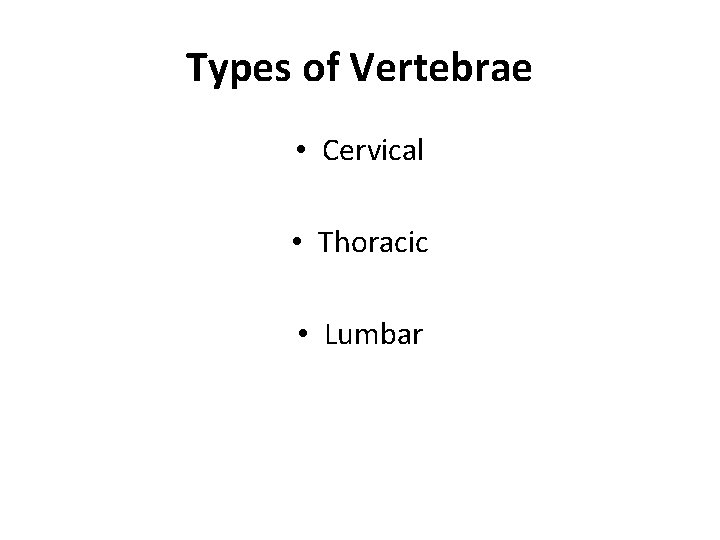 Types of Vertebrae

• Cervical

• Thoracic

• Lumbar